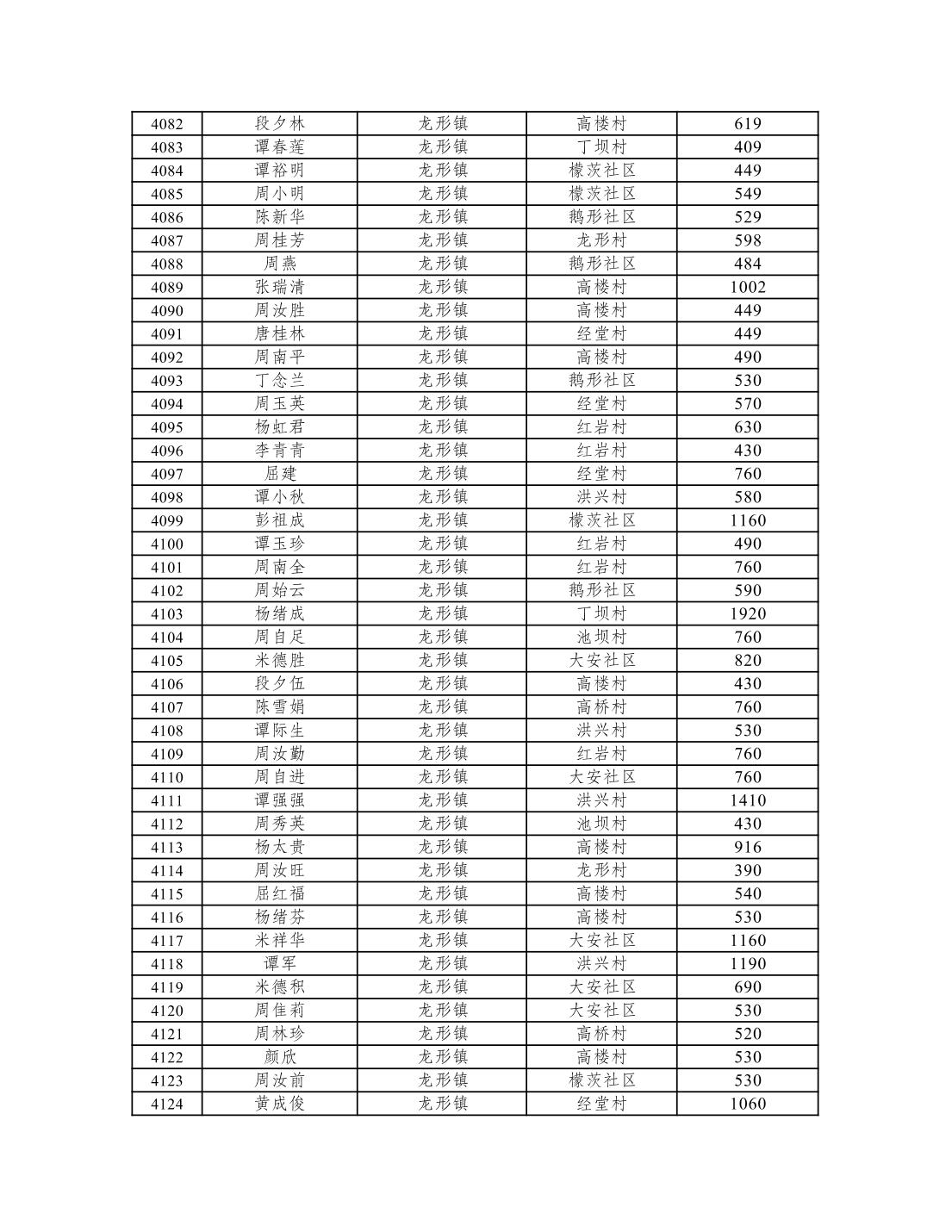 | 4082 | 段夕林 | 龙形镇 | 高楼村 | 619 |
|---|---|---|---|---|
| 4083 | 谭春莲 | 龙形镇 | 丁坝村 | 409 |
| 4084 | 谭裕明 | 龙形镇 | 檬茨社区 | 449 |
| 4085 | 周小明 | 龙形镇 | 檬茨社区 | 549 |
| 4086 | 陈新华 | 龙形镇 | 鹅形社区 | 529 |
| 4087 | 周桂芳 | 龙形镇 | 龙形村 | 598 |
| 4088 | 周燕 | 龙形镇 | 鹅形社区 | 484 |
| 4089 | 张瑞清 | 龙形镇 | 高楼村 | 1002 |
| 4090 | 周汝胜 | 龙形镇 | 高楼村 | 449 |
| 4091 | 唐桂林 | 龙形镇 | 经堂村 | 449 |
| 4092 | 周南平 | 龙形镇 | 高楼村 | 490 |
| 4093 | 丁念兰 | 龙形镇 | 鹅形社区 | 530 |
| 4094 | 周玉英 | 龙形镇 | 经堂村 | 570 |
| 4095 | 杨虹君 | 龙形镇 | 红岩村 | 630 |
| 4096 | 李青青 | 龙形镇 | 红岩村 | 430 |
| 4097 | 屈建 | 龙形镇 | 经堂村 | 760 |
| 4098 | 谭小秋 | 龙形镇 | 洪兴村 | 580 |
| 4099 | 彭祖成 | 龙形镇 | 檬茨社区 | 1160 |
| 4100 | 谭玉珍 | 龙形镇 | 红岩村 | 490 |
| 4101 | 周南全 | 龙形镇 | 红岩村 | 760 |
| 4102 | 周始云 | 龙形镇 | 鹅形社区 | 590 |
| 4103 | 杨绪成 | 龙形镇 | 丁坝村 | 1920 |
| 4104 | 周自足 | 龙形镇 | 池坝村 | 760 |
| 4105 | 米德胜 | 龙形镇 | 大安社区 | 820 |
| 4106 | 段夕伍 | 龙形镇 | 高楼村 | 430 |
| 4107 | 陈雪娟 | 龙形镇 | 高桥村 | 760 |
| 4108 | 谭际生 | 龙形镇 | 洪兴村 | 530 |
| 4109 | 周汝勤 | 龙形镇 | 红岩村 | 760 |
| 4110 | 周自进 | 龙形镇 | 大安社区 | 760 |
| 4111 | 谭强强 | 龙形镇 | 洪兴村 | 1410 |
| 4112 | 周秀英 | 龙形镇 | 池坝村 | 430 |
| 4113 | 杨太贵 | 龙形镇 | 高楼村 | 916 |
| 4114 | 周汝旺 | 龙形镇 | 龙形村 | 390 |
| 4115 | 屈红福 | 龙形镇 | 高楼村 | 540 |
| 4116 | 杨绪芬 | 龙形镇 | 高楼村 | 530 |
| 4117 | 米祥华 | 龙形镇 | 大安社区 | 1160 |
| 4118 | 谭军 | 龙形镇 | 洪兴村 | 1190 |
| 4119 | 米德积 | 龙形镇 | 大安社区 | 690 |
| 4120 | 周佳莉 | 龙形镇 | 大安社区 | 530 |
| 4121 | 周林珍 | 龙形镇 | 高桥村 | 520 |
| 4122 | 颜欣 | 龙形镇 | 高楼村 | 530 |
| 4123 | 周汝前 | 龙形镇 | 檬茨社区 | 530 |
| 4124 | 黄成俊 | 龙形镇 | 经堂村 | 1060 |